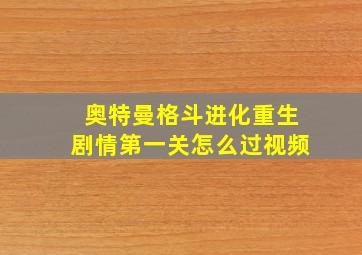 奥特曼格斗进化重生
剧情第一关怎么过视频